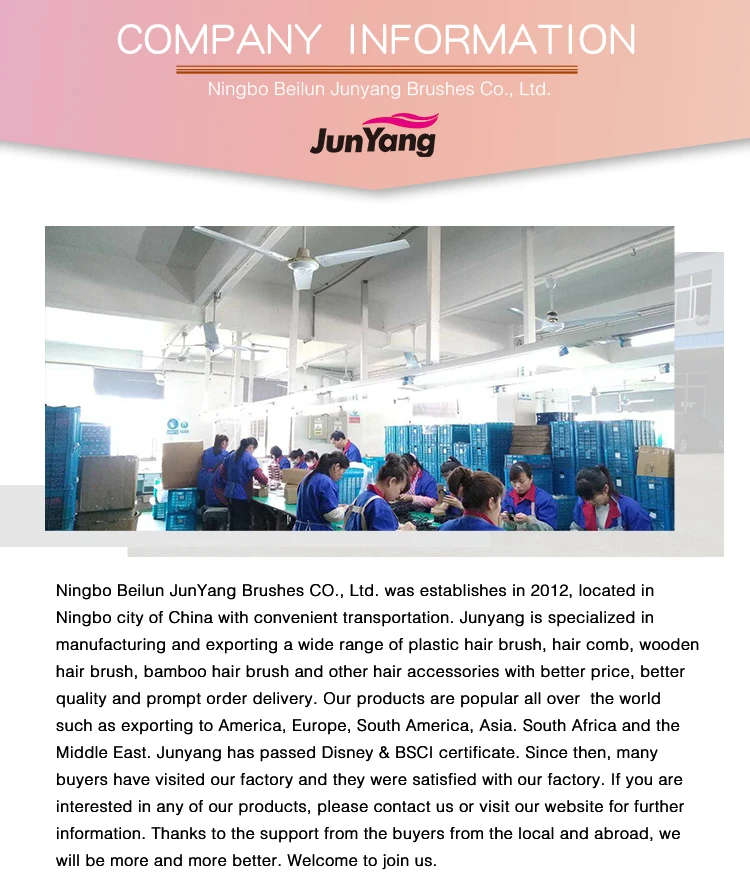 COMPANY INFORMATION

Ningbo Beilun Junyang Brushes Co., Ltd.

JunYang

Ningbo Beilun JunYang Brushes CO., Ltd. was establishes in 2012, located in Ningbo city of China with convenient transportation. Junyang is specialized in manufacturing and exporting a wide range of plastic hair brush, hair comb, wooden hair brush, bamboo hair brush and other hair accessories with better price, better quality and prompt order delivery. Our products are popular all over the world such as exporting to America, Europe, South America, Asia. South Africa and the Middle East. Junyang has passed Disney & BSCI certificate. Since then, many buyers have visited our factory and they were satisfied with our factory. If you are interested in any of our products, please contact us or visit our website for further information. Thanks to the support from the buyers from the local and abroad, we will be more and more better. Welcome to join us.